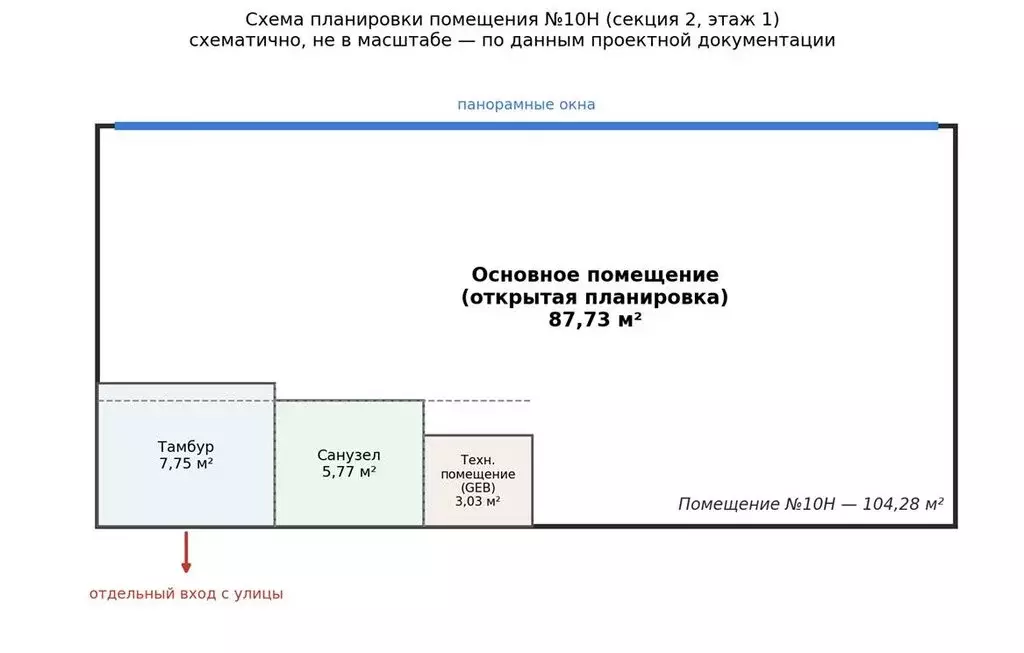 Схема планировки помещения №10Н (секция 2, этаж 1)
схематично, не в масштабе — по данным проектной документации

панорамные окна

Основное помещение
(открытая планировка)
87,73 м²

Тамбур
7,75 м²

Санузел
5,77 м²

Техн.
помещение
(GEB)
3,03 м²

Помещение №10Н — 104,28 м²

отдельный вход с улицы